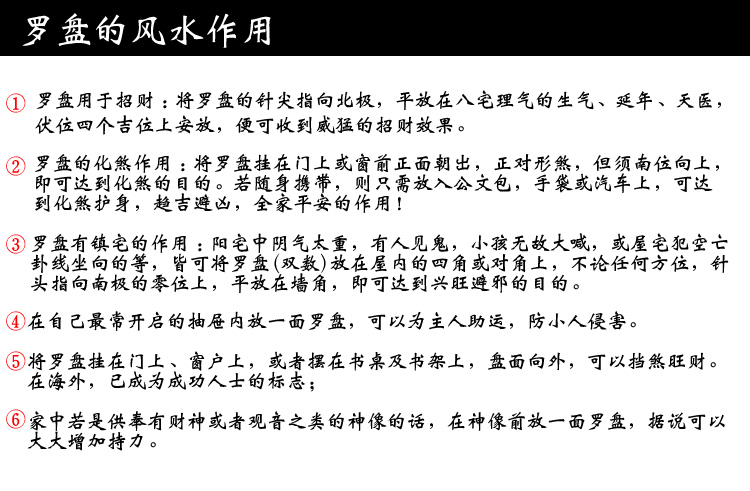 罗盘的风水作用

① 罗盘用于招财：将罗盘的针尖指向北极，平放在八宅理气的生气、延年、天医，伏位四个吉位上安放，便可收到威猛的招财效果。

② 罗盘的化煞作用：将罗盘挂在门上或窗前正面朝出，正对形煞，但须南位向上，即可达到化煞的目的。若随身携带，则只需放入公文包，手袋或汽车上，可达到化煞护身，趋吉避凶，全家平安的作用！

③ 罗盘有镇宅的作用：阳宅中阴气太重，有人见鬼，小孩无故大喊，或屋宅犯空亡卦线坐向的等，皆可将罗盘(双数)放在屋内的四角或对角上，不论任何方位，针头指向南极的零位上，平放在墙角，即可达到兴旺避邪的目的。

④在自己最常开启的抽屉内放一面罗盘，可以为主人助运，防小人侵害。

⑤将罗盘挂在门上、窗户上，或者摆在书桌及书架上，盘面向外，可以挡煞旺财。在海外，已成为成功人士的标志；

⑥家中若是供奉有财神或者观音之类的神像的话，在神像前放一面罗盘，据说可以大大增加持力。